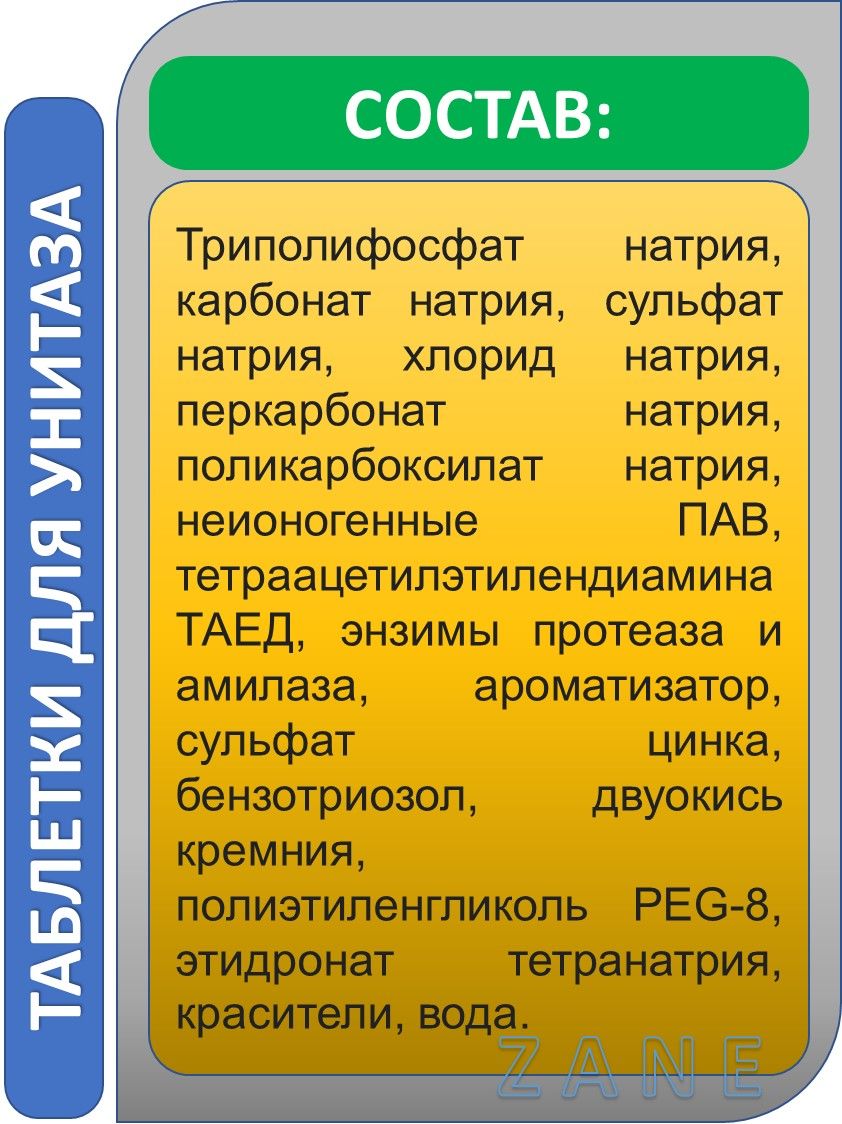 ТАБЛЕТКИ ДЛЯ УНИТАЗА

СОСТАВ:

Триполифосфат натрия, карбонат натрия, сульфат натрия, хлорид натрия, перкарбонат натрия, поликарбоксилат натрия, неионогенные ПАВ, тетраацетилэтилендиамина ТАЕД, энзимы протеаза и амилаза, ароматизатор, сульфат цинка, бензотриозол, двуокись кремния, полиэтиленгликоль PEG-8, этидронат тетранатрия, красители, вода.

ZANE